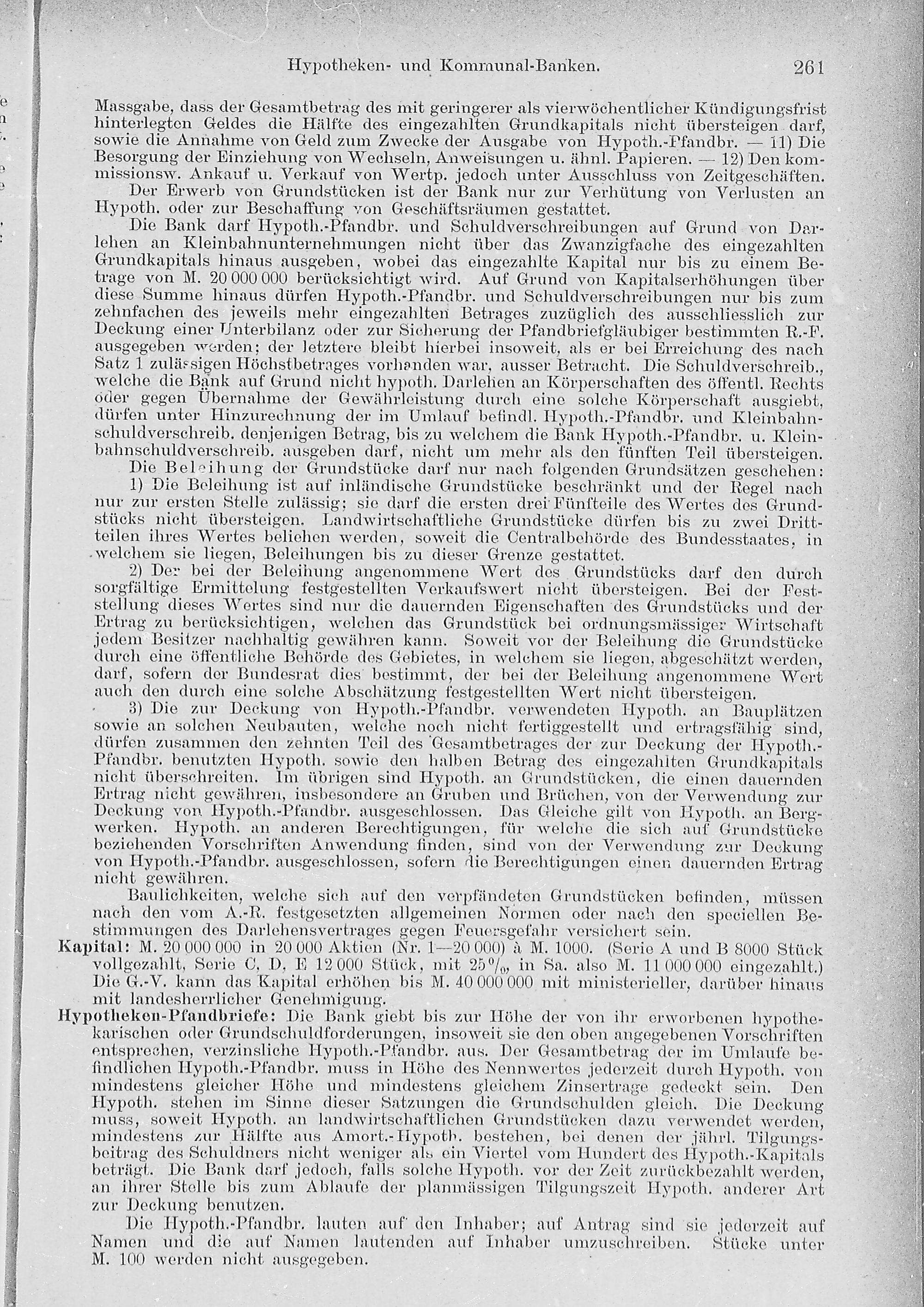 Hypotheken- und Kommunal-Banken. 261

Massgabe, dass der Gesamtbetrag des mit geringerer als vierwöchentlicher Kündigungsfrist hinterlegten Geldes die Hälfte des eingezahlten Grundkapitals nicht übersteigen darf, sowie die Annahme von Geld zum Zwecke der Ausgabe von Hypoth.-Pfandbr. — 11) Die Besorgung der Einziehung von Wechseln, Anweisungen u. ähnl. Papieren. — 12) Den kommissionsw. Ankauf u. Verkauf von Wertp. jedoch unter Ausschluss von Zeitgeschäften.

Der Erwerb von Grundstücken ist der Bank nur zur Verhütung von Verlusten an Hypoth. oder zur Beschaffung von Geschäftsräumen gestattet.

Die Bank darf Hypoth.-Pfandbr. und Schuldverschreibungen auf Grund von Darlehen an Kleinbahnunternehmungen nicht über das Zwanzigfache des eingezahlten Grundkapitals hinaus ausgeben, wobei das eingezahlte Kapital nur bis zu einem Betrage von M. 20 000 000 berücksichtigt wird. Auf Grund von Kapitalserhöhungen über diese Summe hinaus dürfen Hypoth.-Pfandbr. und Schuldverschreibungen nur bis zum zehnfachen des jeweils mehr eingezahlten Betrages zuzüglich des ausschliesslich zur Deckung einer Unterbilanz oder zur Sicherung der Pfandbriefgläubiger bestimmten R.-F. ausgegeben werden; der letztere bleibt hierbei insoweit, als er bei Erreichung des nach Satz 1 zulässigen Höchstbetrages vorhanden war, ausser Betracht. Die Schuldverschreib., welche die Bank auf Grund nicht hypoth. Darlehen an Körperschaften des öffentl. Rechts oder gegen Übernahme der Gewährleistung durch eine solche Körperschaft ausgiebt, dürfen unter Hinzurechnung der im Umlauf befindl. Hypoth.-Pfandbr. und Kleinbahnschuldverschreib. denjenigen Betrag, bis zu welchem die Bank Hypoth.-Pfandbr. u. Kleinbahnschuldverschreib. ausgeben darf, nicht um mehr als den fünften Teil übersteigen.

Die Beleihung der Grundstücke darf nur nach folgenden Grundsätzen geschehen:

1) Die Beleihung ist auf inländische Grundstücke beschränkt und der Regel nach nur zur ersten Stelle zulässig; sie darf die ersten drei Fünfteile des Wertes des Grundstücks nicht übersteigen. Landwirtschaftliche Grundstücke dürfen bis zu zwei Dritteilen ihres Wertes beliehen werden, soweit die Centralbehörde des Bundesstaates, in welchem sie liegen, Beleihungen bis zu dieser Grenze gestattet.

2) Der bei der Beleihung angenommene Wert des Grundstücks darf den durch sorgfältige Ermittelung festgestellten Verkaufswert nicht übersteigen. Bei der Feststellung dieses Wertes sind nur die dauernden Eigenschaften des Grundstücks und der Ertrag zu berücksichtigen, welchen das Grundstück bei ordnungsmässiger Wirtschaft jedem Besitzer nachhaltig gewähren kann. Soweit vor der Beleihung die Grundstücke durch eine öffentliche Behörde des Gebietes, in welchem sie liegen, abgeschätzt werden, darf, sofern der Bundesrat dies bestimmt, der bei der Beleihung angenommene Wert auch den durch eine solche Abschätzung festgestellten Wert nicht übersteigen.

3) Die zur Deckung von Hypoth.-Pfandbr. verwendeten Hypoth. an Bauplätzen sowie an solchen Neubauten, welche noch nicht fertiggestellt und ertragsfähig sind, dürfen zusammen den zehnten Teil des Gesamtbetrages der zur Deckung der Hypoth.-Pfandbr. benutzten Hypoth. sowie den halben Betrag des eingezahlten Grundkapitals nicht überschreiten. Im übrigen sind Hypoth. an Grundstücken, die einen dauernden Ertrag nicht gewähren, insbesondere an Gruben und Brüchen, von der Verwendung zur Deckung von Hypoth.-Pfandbr. ausgeschlossen. Das Gleiche gilt von Hypoth. an Bergwerken. Hypoth. an anderen Berechtigungen, für welche die sich auf Grundstücke beziehenden Vorschriften Anwendung finden, sind von der Verwendung zur Deckung von Hypoth.-Pfandbr. ausgeschlossen, sofern die Berechtigungen einen dauernden Ertrag nicht gewähren.

Baulichkeiten, welche sich auf den verpfändeten Grundstücken befinden, müssen nach den vom A.-R. festgesetzten allgemeinen Normen oder nach den speciellen Bestimmungen des Darlehensvertrages gegen Feuersgefahr versichert sein.

Kapital: M. 20 000 000 in 20 000 Aktien (Nr. 1—20 000) à M. 1000. (Serie A und B 8000 Stück vollgezahlt, Serie C, D, E 12 000 Stück, mit 25%, in Sa. also M. 11 000 000 eingezahlt.) Die G.-V. kann das Kapital erhöhen bis M. 40 000 000 mit ministerieller, darüber hinaus mit landesherrlicher Genehmigung.

Hypotheken-Pfandbriefe: Die Bank giebt bis zur Höhe der von ihr erworbenen hypothekarischen oder Grundschuldforderungen, insoweit sie den oben angegebenen Vorschriften entsprechen, verzinsliche Hypoth.-Pfandbr. aus. Der Gesamtbetrag der im Umlaufe befindlichen Hypoth.-Pfandbr. muss in Höhe des Nennwertes jederzeit durch Hypoth. von mindestens gleicher Höhe und mindestens gleichem Zinsertrage gedeckt sein. Den Hypoth. stehen im Sinne dieser Satzungen die Grundschulden gleich. Die Deckung muss, soweit Hypoth. an landwirtschaftlichen Grundstücken dazu verwendet werden, mindestens zur Hälfte aus Amort.-Hypoth. bestehen, bei denen der jährl. Tilgungsbeitrag des Schuldners nicht weniger als ein Viertel vom Hundert des Hypoth.-Kapitals beträgt. Die Bank darf jedoch, falls solche Hypoth. vor der Zeit zurückbezahlt werden, an ihrer Stelle bis zum Ablaufe der planmässigen Tilgungszeit Hypoth. anderer Art zur Deckung benutzen.

Die Hypoth.-Pfandbr. lauten auf den Inhaber; auf Antrag sind sie jederzeit auf Namen und die auf Namen lautenden auf Inhaber umzuschreiben. Stücke unter M. 100 werden nicht ausgegeben.